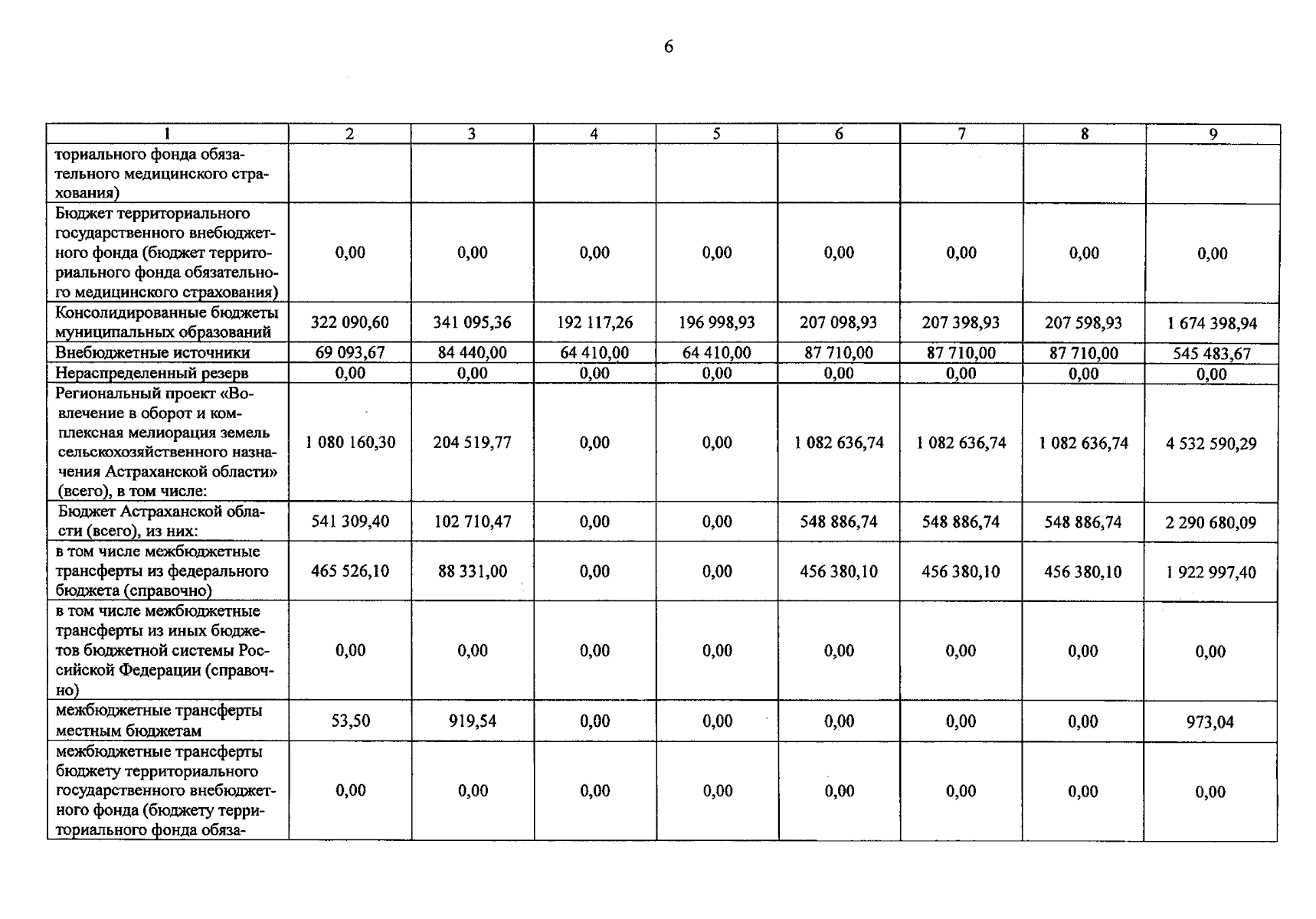 6

| 1 | 2 | 3 | 4 | 5 | 6 | 7 | 8 | 9 |
|---|---|---|---|---|---|---|---|---|
| ториального фонда обязательного медицинского страхования) | | | | | | | | |
| Бюджет территориального государственного внебюджетного фонда (бюджет территориального фонда обязательного медицинского страхования) | 0,00 | 0,00 | 0,00 | 0,00 | 0,00 | 0,00 | 0,00 | 0,00 |
| Консолидированные бюджеты муниципальных образований | 322 090,60 | 341 095,36 | 192 117,26 | 196 998,93 | 207 098,93 | 207 398,93 | 207 598,93 | 1 674 398,94 |
| Внебюджетные источники | 69 093,67 | 84 440,00 | 64 410,00 | 64 410,00 | 87 710,00 | 87 710,00 | 87 710,00 | 545 483,67 |
| Нераспределенный резерв | 0,00 | 0,00 | 0,00 | 0,00 | 0,00 | 0,00 | 0,00 | 0,00 |
| Региональный проект «Вовлечение в оборот и комплексная мелиорация земель сельскохозяйственного назначения Астраханской области» (всего), в том числе: | 1 080 160,30 | 204 519,77 | 0,00 | 0,00 | 1 082 636,74 | 1 082 636,74 | 1 082 636,74 | 4 532 590,29 |
| Бюджет Астраханской области (всего), из них: | 541 309,40 | 102 710,47 | 0,00 | 0,00 | 548 886,74 | 548 886,74 | 548 886,74 | 2 290 680,09 |
| в том числе межбюджетные трансферты из федерального бюджета (справочно) | 465 526,10 | 88 331,00 | 0,00 | 0,00 | 456 380,10 | 456 380,10 | 456 380,10 | 1 922 997,40 |
| в том числе межбюджетные трансферты из иных бюджетов бюджетной системы Российской Федерации (справочно) | 0,00 | 0,00 | 0,00 | 0,00 | 0,00 | 0,00 | 0,00 | 0,00 |
| межбюджетные трансферты местным бюджетам | 53,50 | 919,54 | 0,00 | 0,00 | 0,00 | 0,00 | 0,00 | 973,04 |
| межбюджетные трансферты бюджету территориального государственного внебюджетного фонда (бюджету территориального фонда обяза- | 0,00 | 0,00 | 0,00 | 0,00 | 0,00 | 0,00 | 0,00 | 0,00 |